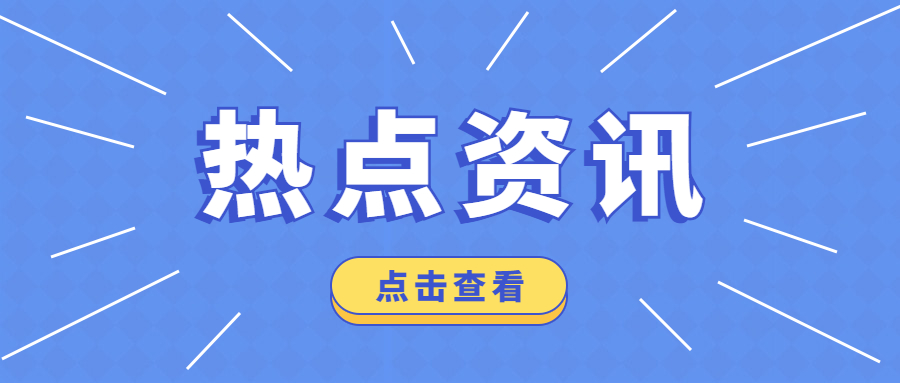 热点资讯

点击查看